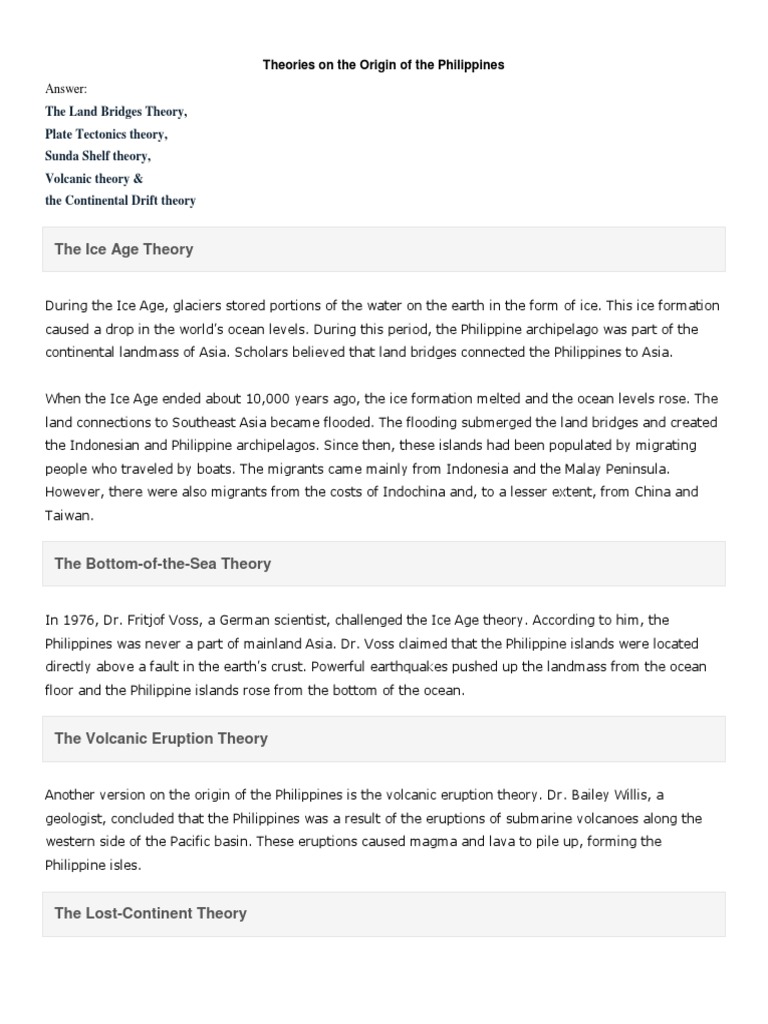 Theories on the Origin of the Philippines

Answer:
The Land Bridges Theory,
Plate Tectonics theory,
Sunda Shelf theory,
Volcanic theory &
the Continental Drift theory

The Ice Age Theory

During the Ice Age, glaciers stored portions of the water on the earth in the form of ice. This ice formation caused a drop in the world's ocean levels. During this period, the Philippine archipelago was part of the continental landmass of Asia. Scholars believed that land bridges connected the Philippines to Asia.

When the Ice Age ended about 10,000 years ago, the ice formation melted and the ocean levels rose. The land connections to Southeast Asia became flooded. The flooding submerged the land bridges and created the Indonesian and Philippine archipelagos. Since then, these islands had been populated by migrating people who traveled by boats. The migrants came mainly from Indonesia and the Malay Peninsula. However, there were also migrants from the costs of Indochina and, to a lesser extent, from China and Taiwan.

The Bottom-of-the-Sea Theory

In 1976, Dr. Fritjof Voss, a German scientist, challenged the Ice Age theory. According to him, the Philippines was never a part of mainland Asia. Dr. Voss claimed that the Philippine islands were located directly above a fault in the earth's crust. Powerful earthquakes pushed up the landmass from the ocean floor and the Philippine islands rose from the bottom of the ocean.

The Volcanic Eruption Theory

Another version on the origin of the Philippines is the volcanic eruption theory. Dr. Bailey Willis, a geologist, concluded that the Philippines was a result of the eruptions of submarine volcanoes along the western side of the Pacific basin. These eruptions caused magma and lava to pile up, forming the Philippine isles.

The Lost-Continent Theory